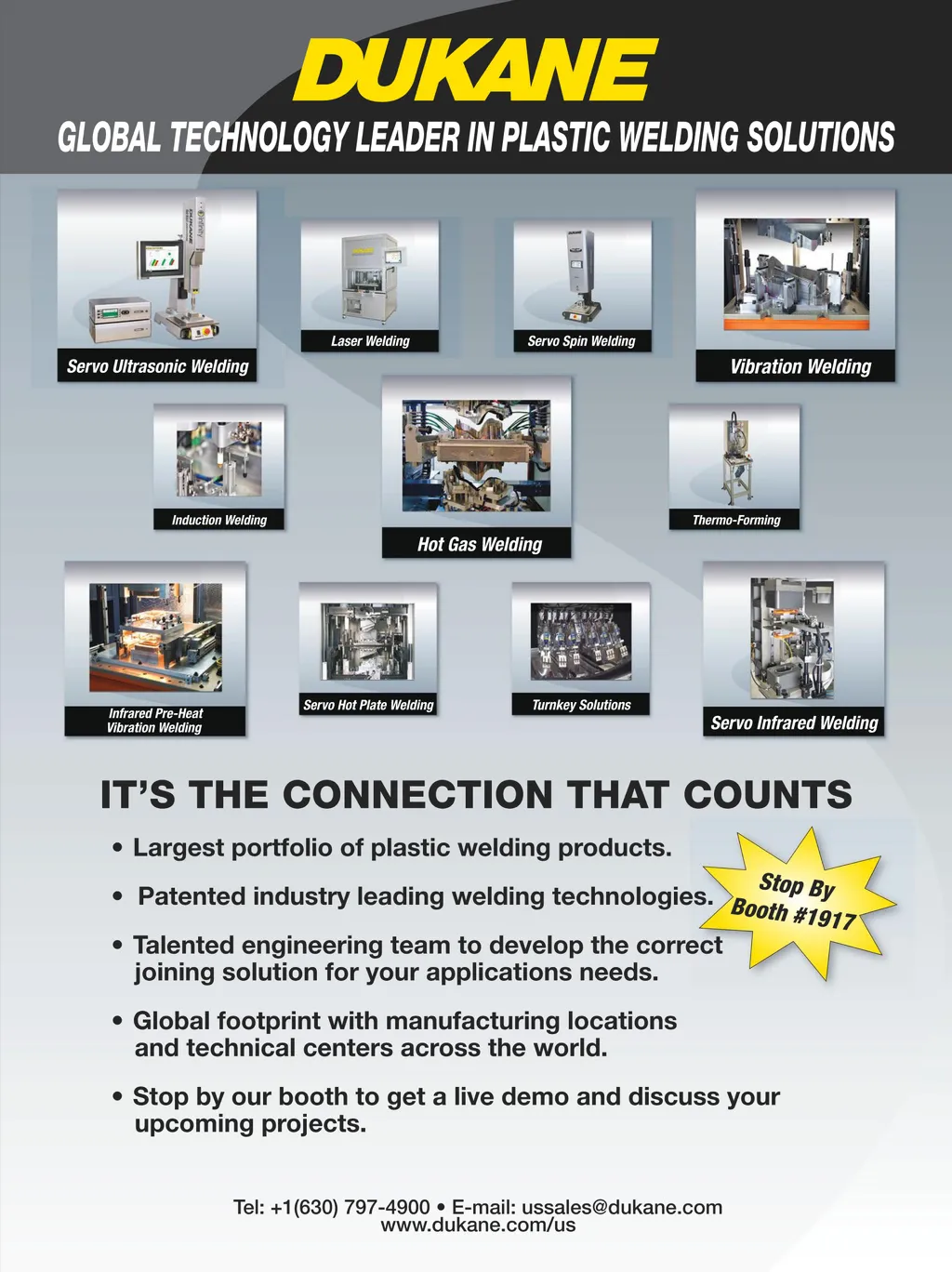 DUKANE

GLOBAL TECHNOLOGY LEADER IN PLASTIC WELDING SOLUTIONS

Servo Ultrasonic Welding

Laser Welding

Servo Spin Welding

Vibration Welding

Induction Welding

Hot Gas Welding

Thermo-Forming

Infrared Pre-Heat Vibration Welding

Servo Hot Plate Welding

Turnkey Solutions

Servo Infrared Welding

IT'S THE CONNECTION THAT COUNTS

• Largest portfolio of plastic welding products.

• Patented industry leading welding technologies.

• Talented engineering team to develop the correct joining solution for your applications needs.

• Global footprint with manufacturing locations and technical centers across the world.

• Stop by our booth to get a live demo and discuss your upcoming projects.

Stop By Booth #1917

Tel: +1(630) 797-4900 • E-mail: ussales@dukane.com
www.dukane.com/us